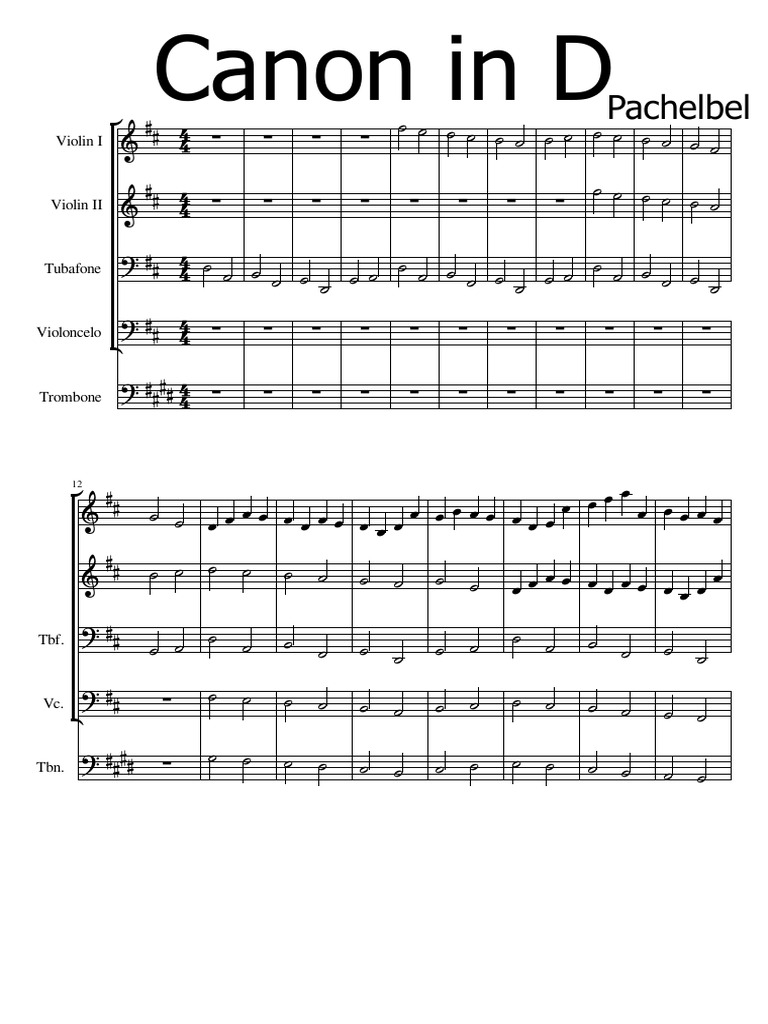 Canon in D
Pachelbel

Violin I
Violin II
Tubafone
Violoncelo
Trombone

12
Tbf.
Vc.
Tbn.